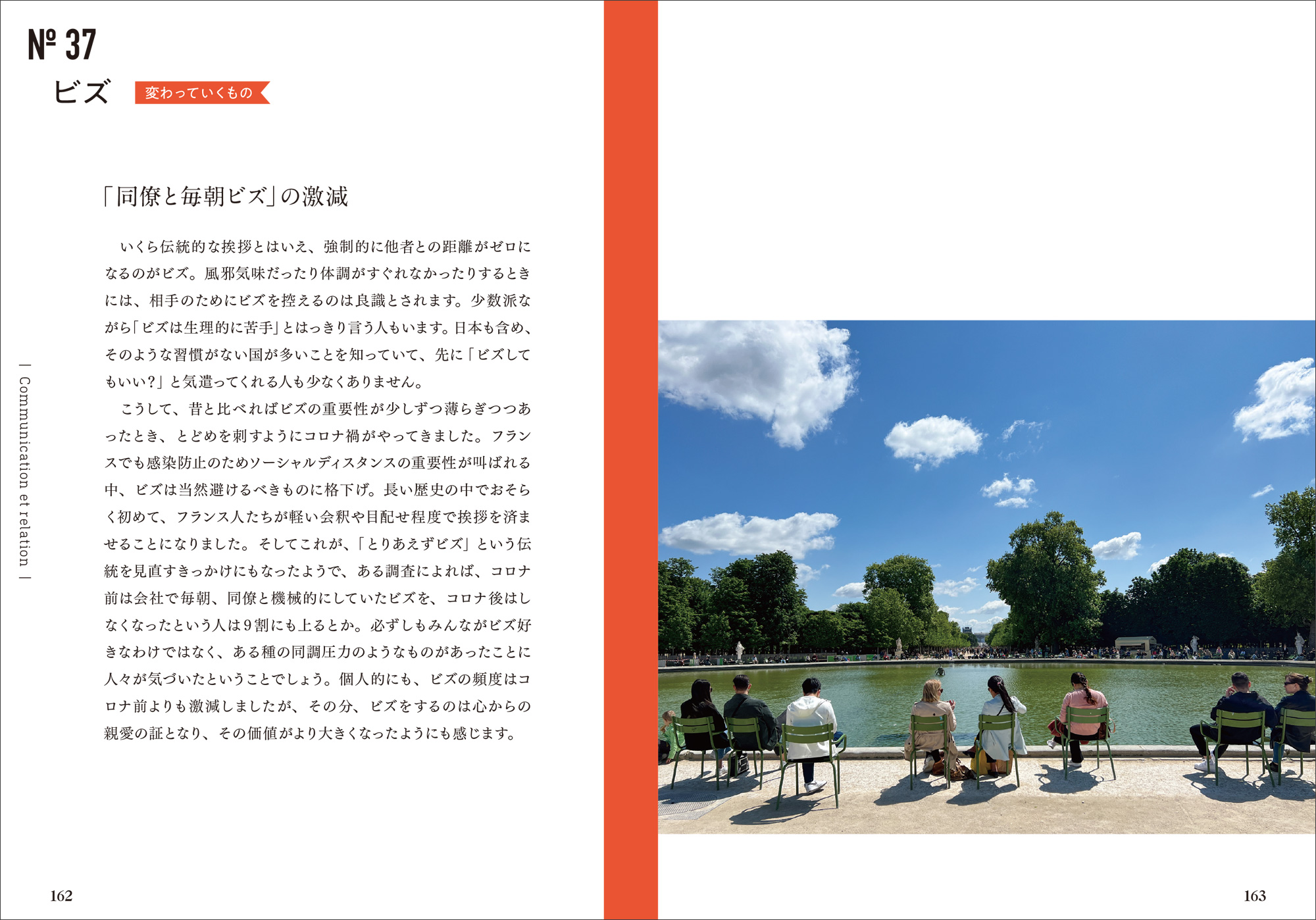 № 37
ビズ 変わっていくもの

「同僚と毎朝ビズ」の激減

いくら伝統的な挨拶とはいえ、強制的に他者との距離がゼロになるのがビズ。風邪気味だったり体調がすぐれなかったりするときには、相手のためにビズを控えるのは良識とされます。少数派ながら「ビズは生理的に苦手」とはっきり言う人もいます。日本も含め、そのような習慣がない国が多いことを知っていて、先に「ビズしてもいい?」と気遣ってくれる人も少なくありません。

こうして、昔と比べればビズの重要性が少しずつ薄らぎつつあったとき、とどめを刺すようにコロナ禍がやってきました。フランスでも感染防止のためソーシャルディスタンスの重要性が叫ばれる中、ビズは当然避けるべきものに格下げ。長い歴史の中でおそらく初めて、フランス人たちが軽い会釈や目配せ程度で挨拶を済ませることになりました。そしてこれが、「とりあえずビズ」という伝統を見直すきっかけにもなったようで、ある調査によれば、コロナ前は会社で毎朝、同僚と機械的にしていたビズを、コロナ後はしなくなったという人は9割にも上るとか。必ずしもみんながビズ好きなわけではなく、ある種の同調圧力のようなものがあったことに人々が気づいたということでしょう。個人的にも、ビズの頻度はコロナ前よりも激減しましたが、その分、ビズをするのは心からの親愛の証となり、その価値がより大きくなったようにも感じます。

| Communication et relation |

162

163